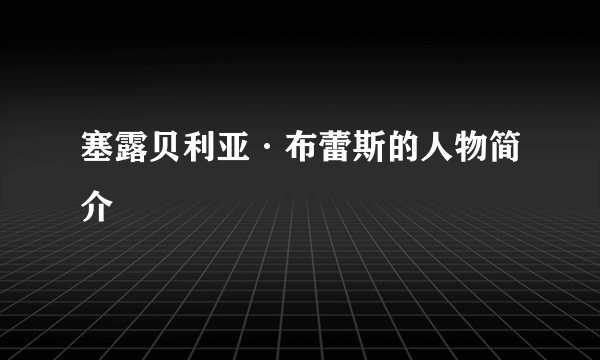 塞露贝利亚·布蕾斯的人物简介